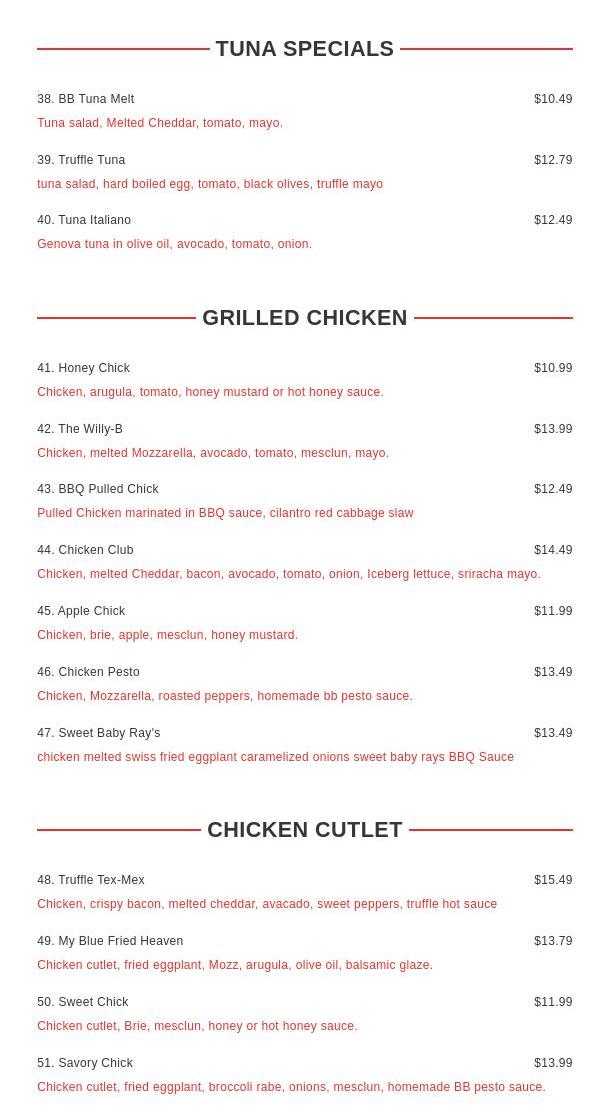 TUNA SPECIALS

38. BB Tuna Melt $10.49
Tuna salad, Melted Cheddar, tomato, mayo.

39. Truffle Tuna $12.79
tuna salad, hard boiled egg, tomato, black olives, truffle mayo

40. Tuna Italiano $12.49
Genova tuna in olive oil, avocado, tomato, onion.

GRILLED CHICKEN

41. Honey Chick $10.99
Chicken, arugula, tomato, honey mustard or hot honey sauce.

42. The Willy-B $13.99
Chicken, melted Mozzarella, avocado, tomato, mesclun, mayo.

43. BBQ Pulled Chick $12.49
Pulled Chicken marinated in BBQ sauce, cilantro red cabbage slaw

44. Chicken Club $14.49
Chicken, melted Cheddar, bacon, avocado, tomato, onion, Iceberg lettuce, sriracha mayo.

45. Apple Chick $11.99
Chicken, brie, apple, mesclun, honey mustard.

46. Chicken Pesto $13.49
Chicken, Mozzarella, roasted peppers, homemade bb pesto sauce.

47. Sweet Baby Ray's $13.49
chicken melted swiss fried eggplant caramelized onions sweet baby rays BBQ Sauce

CHICKEN CUTLET

48. Truffle Tex-Mex $15.49
Chicken, crispy bacon, melted cheddar, avacado, sweet peppers, truffle hot sauce

49. My Blue Fried Heaven $13.79
Chicken cutlet, fried eggplant, Mozz, arugula, olive oil, balsamic glaze.

50. Sweet Chick $11.99
Chicken cutlet, Brie, mesclun, honey or hot honey sauce.

51. Savory Chick $13.99
Chicken cutlet, fried eggplant, broccoli rabe, onions, mesclun, homemade BB pesto sauce.